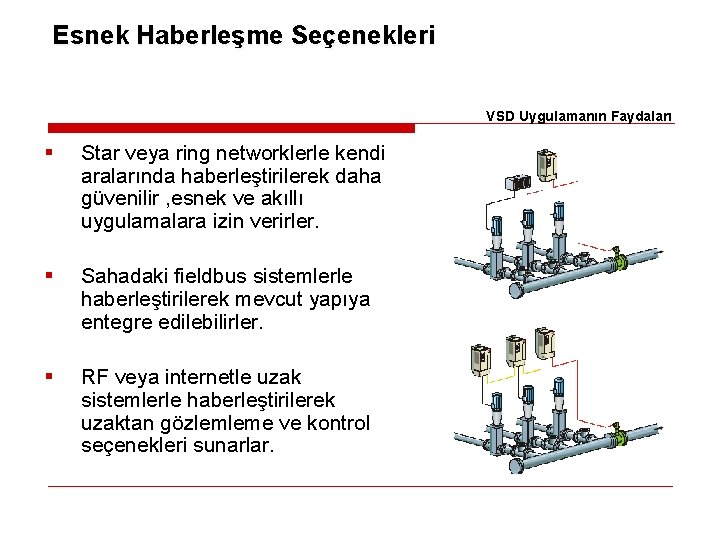 Esnek Haberleşme Seçenekleri

VSD Uygulamanın Faydaları

▪ Star veya ring networklerle kendi aralarında haberleştirilerek daha güvenilir ,esnek ve akıllı uygulamalara izin verirler.

▪ Sahadaki fieldbus sistemlerle haberleştirilerek mevcut yapıya entegre edilebilirler.

▪ RF veya internetle uzak sistemlerle haberleştirilerek uzaktan gözlemleme ve kontrol seçenekleri sunarlar.